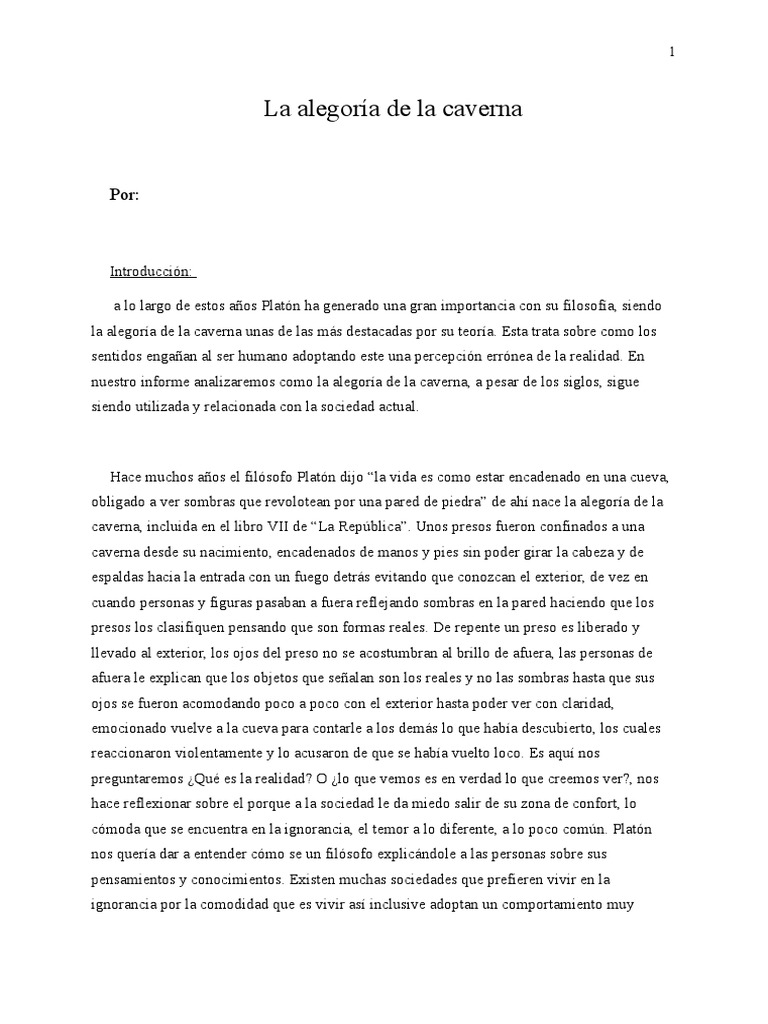 1

La alegoría de la caverna

Por:

Introducción:

a lo largo de estos años Platón ha generado una gran importancia con su filosofía, siendo la alegoría de la caverna unas de las más destacadas por su teoría. Esta trata sobre como los sentidos engañan al ser humano adoptando este una percepción errónea de la realidad. En nuestro informe analizaremos como la alegoría de la caverna, a pesar de los siglos, sigue siendo utilizada y relacionada con la sociedad actual.

Hace muchos años el filósofo Platón dijo "la vida es como estar encadenado en una cueva, obligado a ver sombras que revolotean por una pared de piedra" de ahí nace la alegoría de la caverna, incluida en el libro VII de "La República". Unos presos fueron confinados a una caverna desde su nacimiento, encadenados de manos y pies sin poder girar la cabeza y de espaldas hacia la entrada con un fuego detrás evitando que conozcan el exterior, de vez en cuando personas y figuras pasaban a fuera reflejando sombras en la pared haciendo que los presos los clasifiquen pensando que son formas reales. De repente un preso es liberado y llevado al exterior, los ojos del preso no se acostumbran al brillo de afuera, las personas de afuera le explican que los objetos que señalan son los reales y no las sombras hasta que sus ojos se fueron acomodando poco a poco con el exterior hasta poder ver con claridad, emocionado vuelve a la cueva para contarle a los demás lo que había descubierto, los cuales reaccionaron violentamente y lo acusaron de que se había vuelto loco. Es aquí nos preguntaremos ¿Qué es la realidad? O ¿lo que vemos es en verdad lo que creemos ver?, nos hace reflexionar sobre el porque a la sociedad le da miedo salir de su zona de confort, lo cómoda que se encuentra en la ignorancia, el temor a lo diferente, a lo poco común. Platón nos quería dar a entender cómo se un filósofo explicándole a las personas sobre sus pensamientos y conocimientos. Existen muchas sociedades que prefieren vivir en la ignorancia por la comodidad que es vivir así inclusive adoptan un comportamiento muy